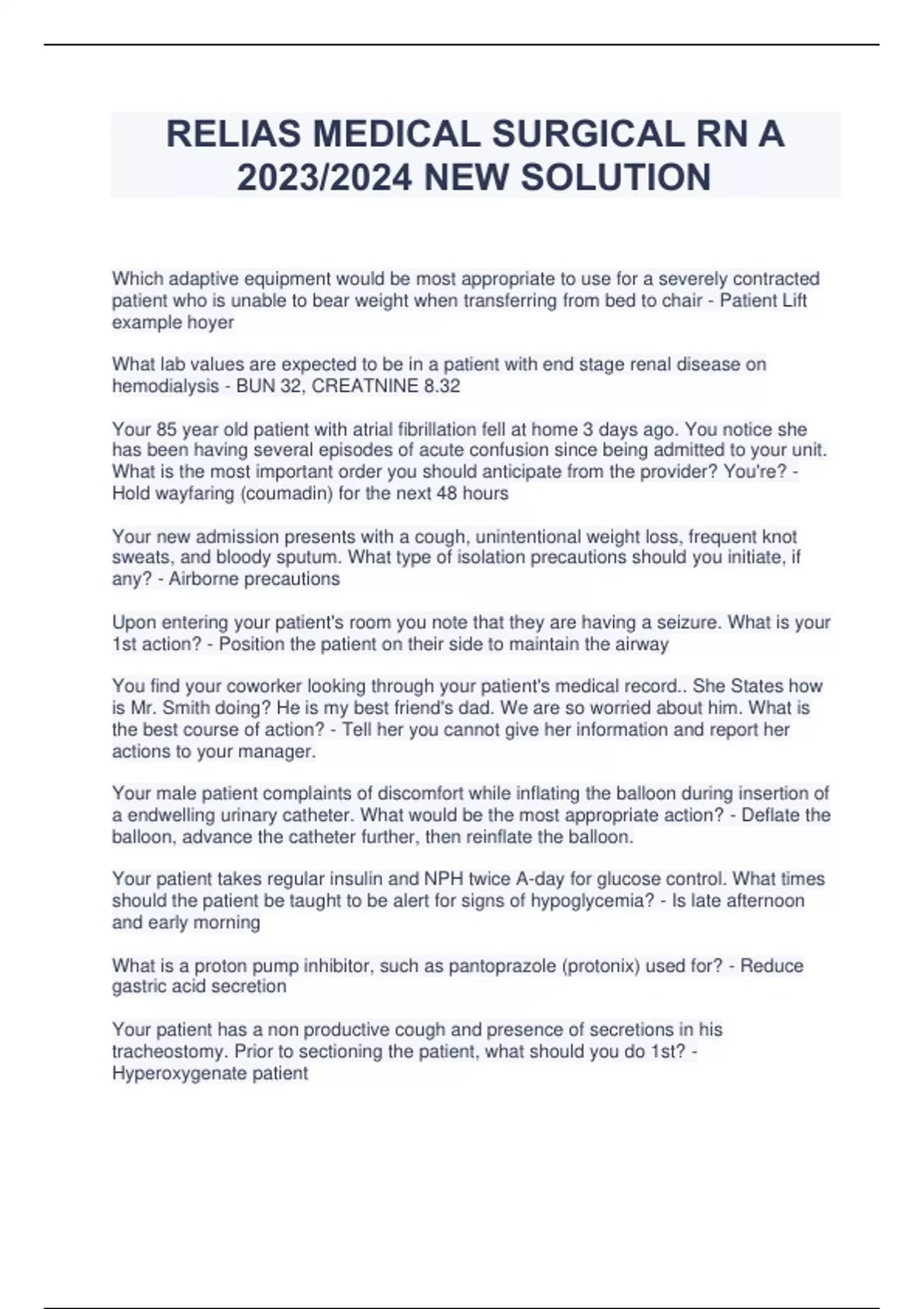 RELIAS MEDICAL SURGICAL RN A 2023/2024 NEW SOLUTION

Which adaptive equipment would be most appropriate to use for a severely contracted patient who is unable to bear weight when transferring from bed to chair - Patient Lift example hoyer

What lab values are expected to be in a patient with end stage renal disease on hemodialysis - BUN 32, CREATNINE 8.32

Your 85 year old patient with atrial fibrillation fell at home 3 days ago. You notice she has been having several episodes of acute confusion since being admitted to your unit. What is the most important order you should anticipate from the provider? You're? - Hold wayfaring (coumadin) for the next 48 hours

Your new admission presents with a cough, unintentional weight loss, frequent knot sweats, and bloody sputum. What type of isolation precautions should you initiate, if any? - Airborne precautions

Upon entering your patient's room you note that they are having a seizure. What is your 1st action? - Position the patient on their side to maintain the airway

You find your coworker looking through your patient's medical record.. She States how is Mr. Smith doing? He is my best friend's dad. We are so worried about him. What is the best course of action? - Tell her you cannot give her information and report her actions to your manager.

Your male patient complaints of discomfort while inflating the balloon during insertion of a endwelling urinary catheter. What would be the most appropriate action? - Deflate the balloon, advance the catheter further, then reinflate the balloon.

Your patient takes regular insulin and NPH twice A-day for glucose control. What times should the patient be taught to be alert for signs of hypoglycemia? - Is late afternoon and early morning

What is a proton pump inhibitor, such as pantoprazole (protonix) used for? - Reduce gastric acid secretion

Your patient has a non productive cough and presence of secretions in his tracheostomy. Prior to sectioning the patient, what should you do 1st? - Hyperoxygenate patient